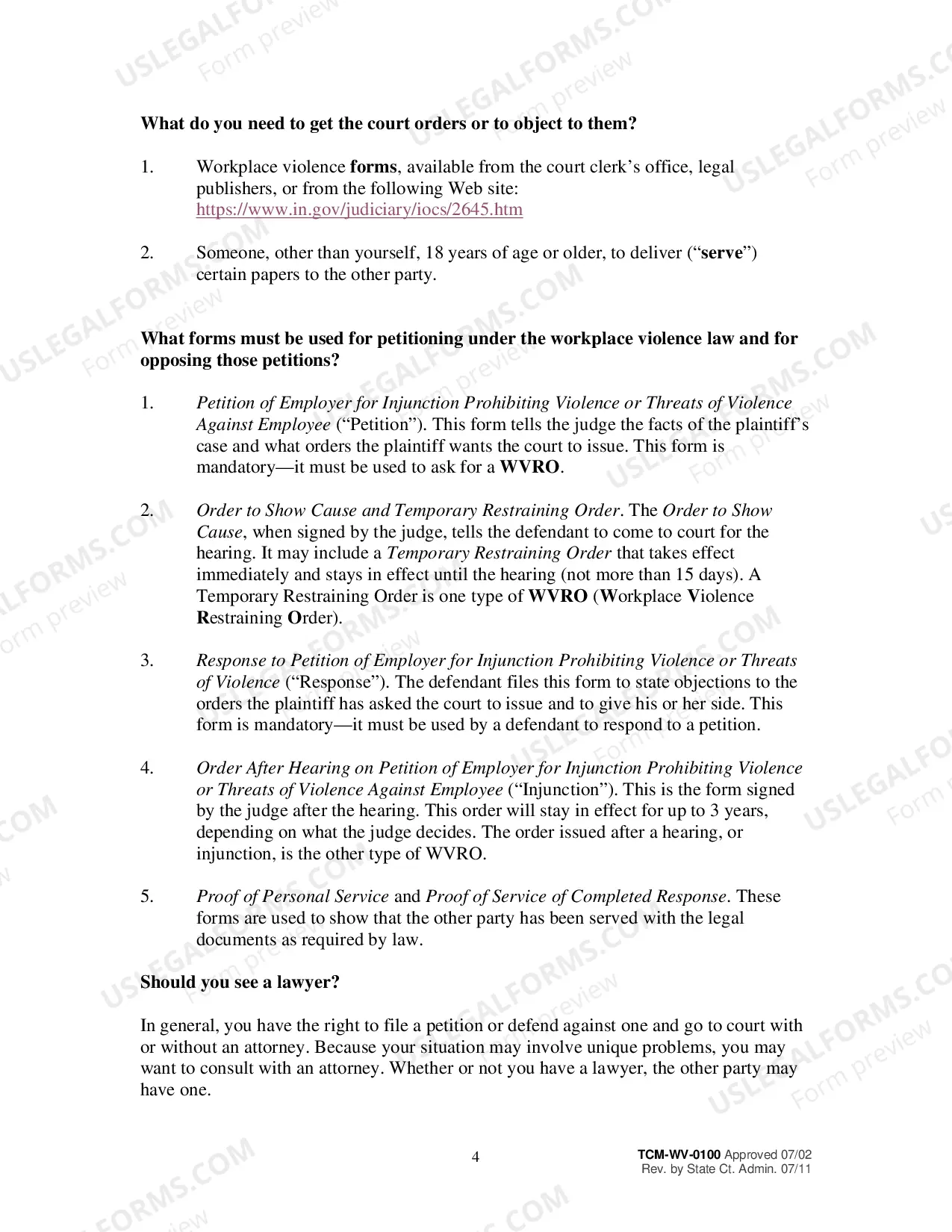 What do you need to get the court orders or to object to them?

1. Workplace violence forms, available from the court clerk's office, legal publishers, or from the following Web site: https://www.in.gov/judiciary/iocs/2645.htm

2. Someone, other than yourself, 18 years of age or older, to deliver ("serve") certain papers to the other party.

What forms must be used for petitioning under the workplace violence law and for opposing those petitions?

1. Petition of Employer for Injunction Prohibiting Violence or Threats of Violence Against Employee ("Petition"). This form tells the judge the facts of the plaintiff's case and what orders the plaintiff wants the court to issue. This form is mandatory—it must be used to ask for a WVRO.

2. Order to Show Cause and Temporary Restraining Order. The Order to Show Cause, when signed by the judge, tells the defendant to come to court for the hearing. It may include a Temporary Restraining Order that takes effect immediately and stays in effect until the hearing (not more than 15 days). A Temporary Restraining Order is one type of WVRO (Workplace Violence Restraining Order).

3. Response to Petition of Employer for Injunction Prohibiting Violence or Threats of Violence ("Response"). The defendant files this form to state objections to the orders the plaintiff has asked the court to issue and to give his or her side. This form is mandatory—it must be used by a defendant to respond to a petition.

4. Order After Hearing on Petition of Employer for Injunction Prohibiting Violence or Threats of Violence Against Employee ("Injunction"). This is the form signed by the judge after the hearing. This order will stay in effect for up to 3 years, depending on what the judge decides. The order issued after a hearing, or injunction, is the other type of WVRO.

5. Proof of Personal Service and Proof of Service of Completed Response. These forms are used to show that the other party has been served with the legal documents as required by law.

Should you see a lawyer?

In general, you have the right to file a petition or defend against one and go to court with or without an attorney. Because your situation may involve unique problems, you may want to consult with an attorney. Whether or not you have a lawyer, the other party may have one.

4

TCM-WV-0100 Approved 07/02
Rev. by State Ct. Admin. 07/11

USLEGALFORMS.COM Form preview